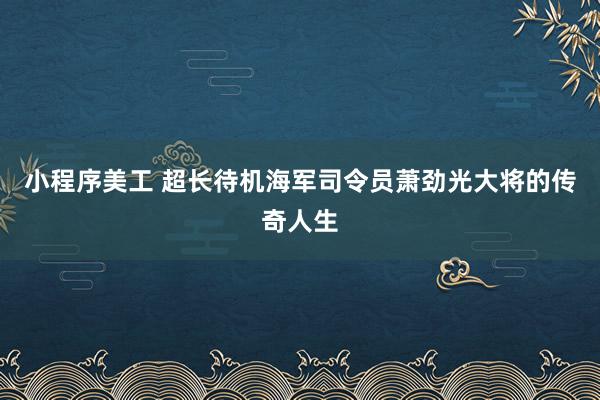 小程序美工 超长待机海军司令员萧劲光大将的传奇人生